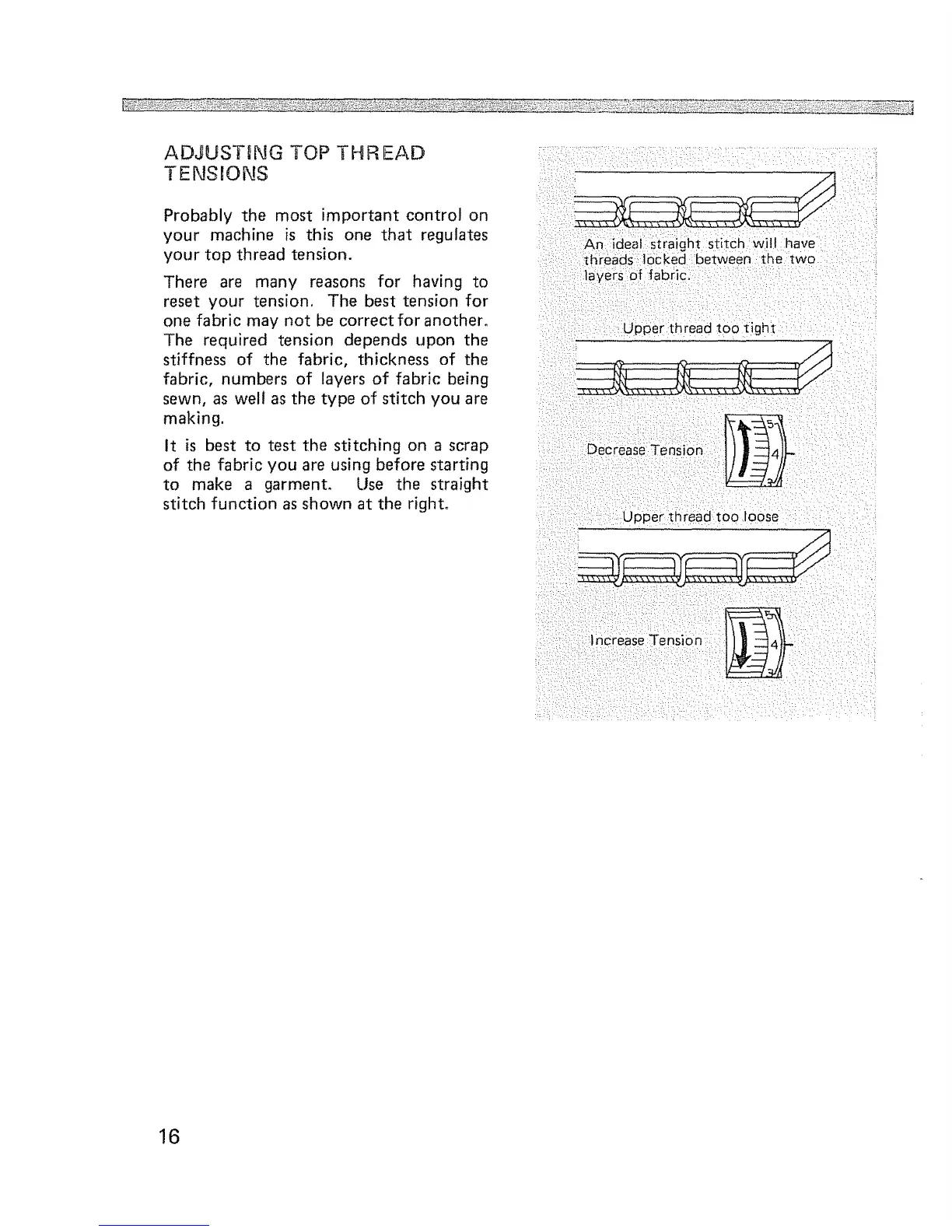 ADJUSTING TOP THREAD TENSIONS

Probably the most important control on your machine is this one that regulates your top thread tension.

There are many reasons for having to reset your tension. The best tension for one fabric may not be correct for another. The required tension depends upon the stiffness of the fabric, thickness of the fabric, numbers of layers of fabric being sewn, as well as the type of stitch you are making.

It is best to test the stitching on a scrap of the fabric you are using before starting to make a garment. Use the straight stitch function as shown at the right.

An ideal straight stitch will have threads locked between the two layers of fabric.

Upper thread too tight

Decrease Tension

5

4

3

Upper thread too loose

Increase Tension

5

4

3

16